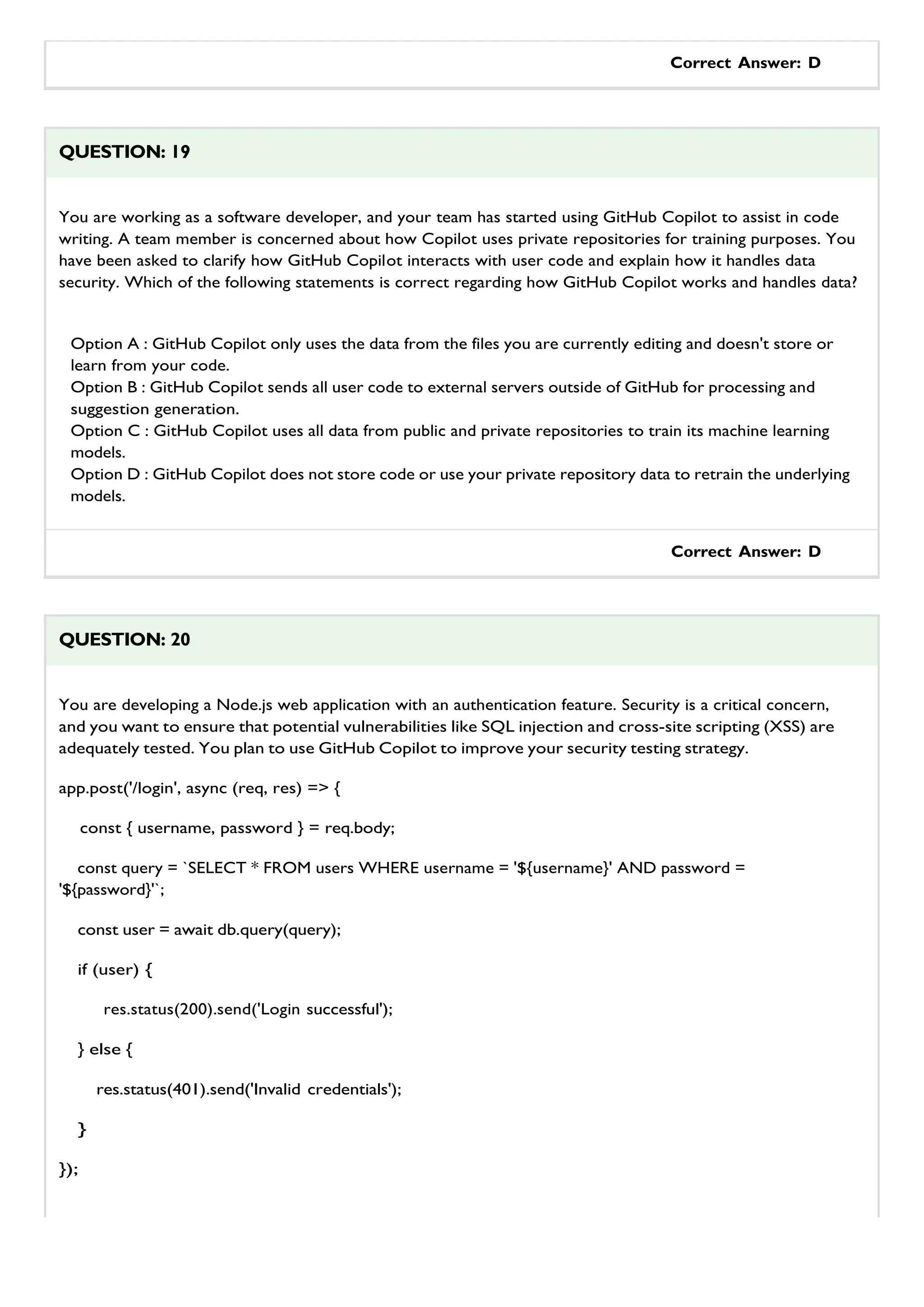 Correct Answer: D

QUESTION: 19

You are working as a software developer, and your team has started using GitHub Copilot to assist in code writing. A team member is concerned about how Copilot uses private repositories for training purposes. You have been asked to clarify how GitHub Copilot interacts with user code and explain how it handles data security. Which of the following statements is correct regarding how GitHub Copilot works and handles data?

Option A : GitHub Copilot only uses the data from the files you are currently editing and doesn't store or learn from your code.
Option B : GitHub Copilot sends all user code to external servers outside of GitHub for processing and suggestion generation.
Option C : GitHub Copilot uses all data from public and private repositories to train its machine learning models.
Option D : GitHub Copilot does not store code or use your private repository data to retrain the underlying models.

Correct Answer: D

QUESTION: 20

You are developing a Node.js web application with an authentication feature. Security is a critical concern, and you want to ensure that potential vulnerabilities like SQL injection and cross-site scripting (XSS) are adequately tested. You plan to use GitHub Copilot to improve your security testing strategy.

app.post('/login', async (req, res) => {

const { username, password } = req.body;

const query = `SELECT * FROM users WHERE username = '${username}' AND password = '${password}'`;

const user = await db.query(query);

if (user) {

res.status(200).send('Login successful');

} else {

res.status(401).send('Invalid credentials');

}

});